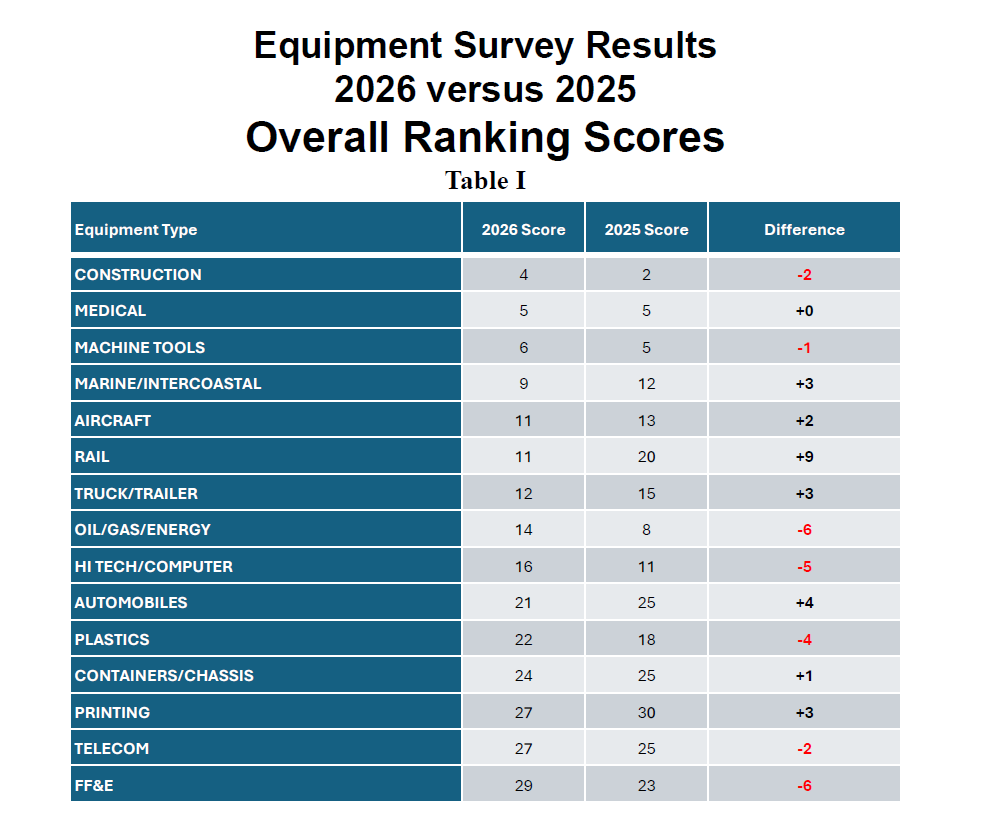 Equipment Survey Results
2026 versus 2025
Overall Ranking Scores
Table I

| Equipment Type | 2026 Score | 2025 Score | Difference |
|---|---|---|---|
| CONSTRUCTION | 4 | 2 | -2 |
| MEDICAL | 5 | 5 | +0 |
| MACHINE TOOLS | 6 | 5 | -1 |
| MARINE/INTERCOASTAL | 9 | 12 | +3 |
| AIRCRAFT | 11 | 13 | +2 |
| RAIL | 11 | 20 | +9 |
| TRUCK/TRAILER | 12 | 15 | +3 |
| OIL/GAS/ENERGY | 14 | 8 | -6 |
| HI TECH/COMPUTER | 16 | 11 | -5 |
| AUTOMOBILES | 21 | 25 | +4 |
| PLASTICS | 22 | 18 | -4 |
| CONTAINERS/CHASSIS | 24 | 25 | +1 |
| PRINTING | 27 | 30 | +3 |
| TELECOM | 27 | 25 | -2 |
| FF&E | 29 | 23 | -6 |